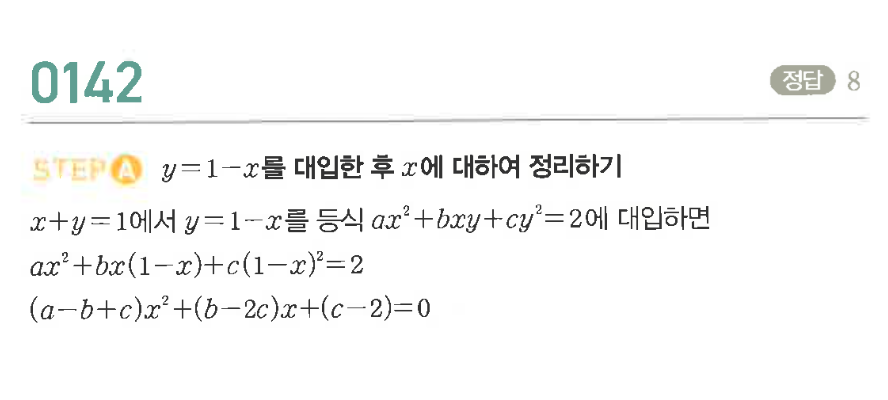 0142

정답 8

STEP A $y=1-x$를 대입한 후 $x$에 대하여 정리하기

$x+y=1$에서 $y=1-x$를 등식 $ax^2+bxy+cy^2=2$에 대입하면

$ax^2+bx(1-x)+c(1-x)^2=2$

$(a-b+c)x^2+(b-2c)x+(c-2)=0$